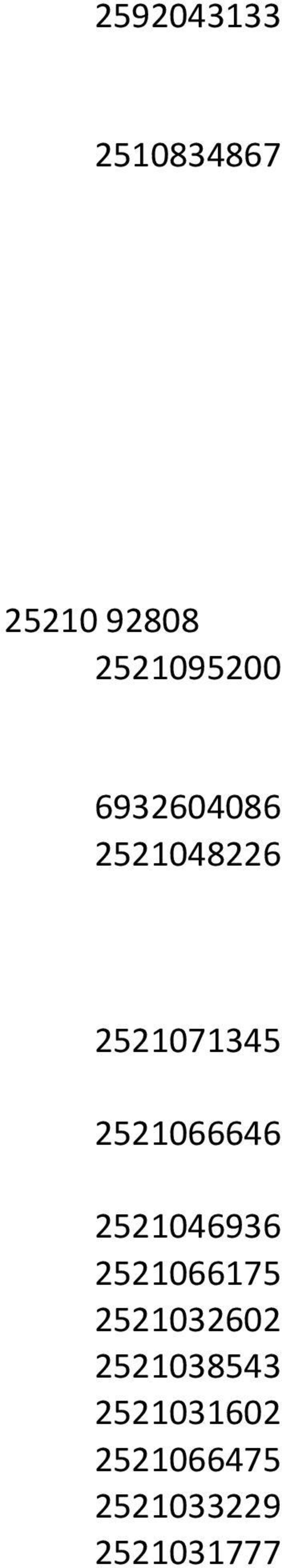 2592043133

2510834867

25210 92808
2521095200

6932604086
2521048226

2521071345

2521066646

2521046936
2521066175
2521032602
2521038543
2521031602
2521066475
2521033229
2521031777